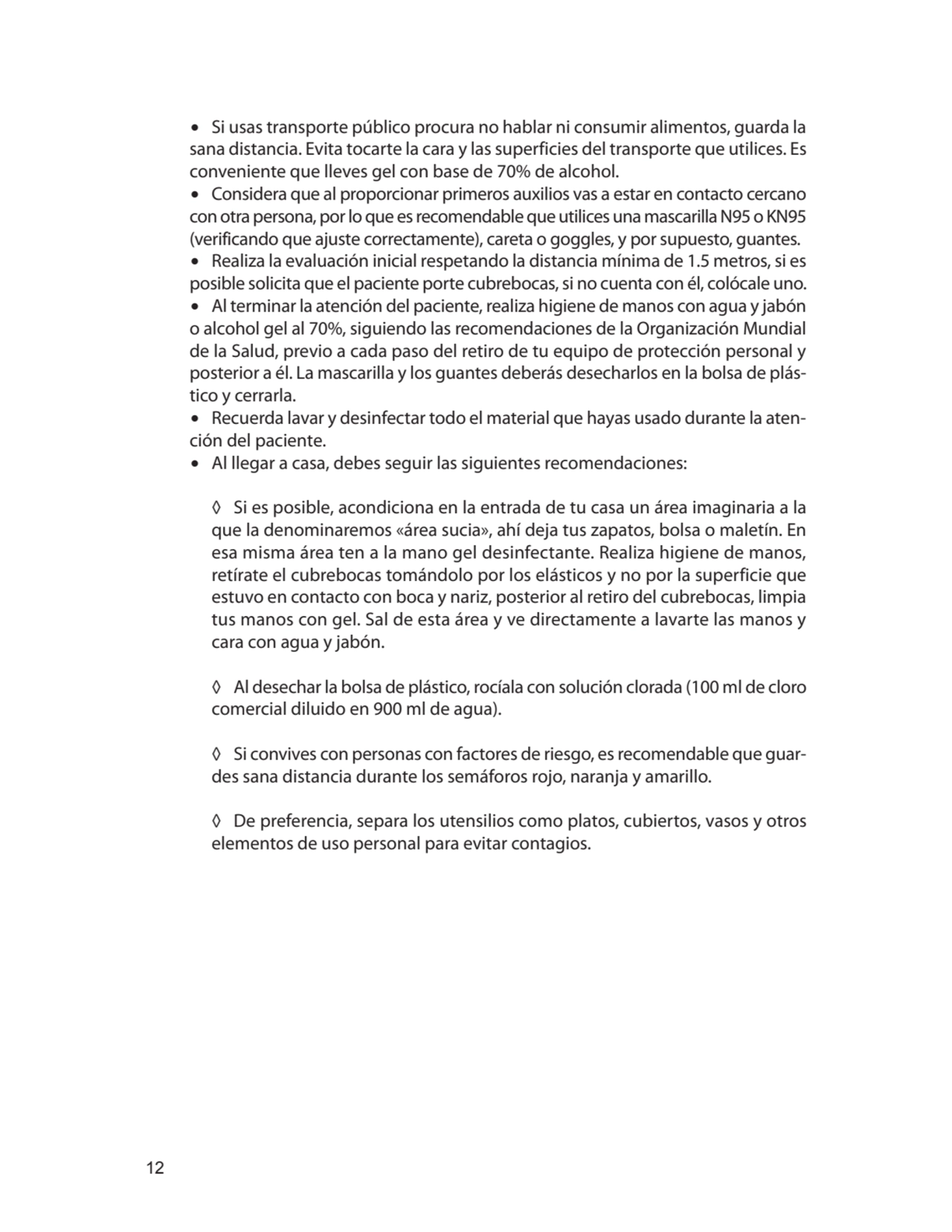 • Si usas transporte público procura no hablar ni consumir alimentos, guarda la sana distancia. Evita tocarte la cara y las superficies del transporte que utilices. Es conveniente que lleves gel con base de 70% de alcohol.
• Considera que al proporcionar primeros auxilios vas a estar en contacto cercano con otra persona, por lo que es recomendable que utilices una mascarilla N95 o KN95 (verificando que ajuste correctamente), careta o goggles, y por supuesto, guantes.
• Realiza la evaluación inicial respetando la distancia mínima de 1.5 metros, si es posible solicita que el paciente porte cubrebocas, si no cuenta con él, colócale uno.
• Al terminar la atención del paciente, realiza higiene de manos con agua y jabón o alcohol gel al 70%, siguiendo las recomendaciones de la Organización Mundial de la Salud, previo a cada paso del retiro de tu equipo de protección personal y posterior a él. La mascarilla y los guantes deberás desecharlos en la bolsa de plástico y cerrarla.
• Recuerda lavar y desinfectar todo el material que hayas usado durante la atención del paciente.
• Al llegar a casa, debes seguir las siguientes recomendaciones:

◊ Si es posible, acondiciona en la entrada de tu casa un área imaginaria a la que la denominaremos «área sucia», ahí deja tus zapatos, bolsa o maletín. En esa misma área ten a la mano gel desinfectante. Realiza higiene de manos, retírate el cubrebocas tomándolo por los elásticos y no por la superficie que estuvo en contacto con boca y nariz, posterior al retiro del cubrebocas, limpia tus manos con gel. Sal de esta área y ve directamente a lavarte las manos y cara con agua y jabón.

◊ Al desechar la bolsa de plástico, rocíala con solución clorada (100 ml de cloro comercial diluido en 900 ml de agua).

◊ Si convives con personas con factores de riesgo, es recomendable que guardes sana distancia durante los semáforos rojo, naranja y amarillo.

◊ De preferencia, separa los utensilios como platos, cubiertos, vasos y otros elementos de uso personal para evitar contagios.

12